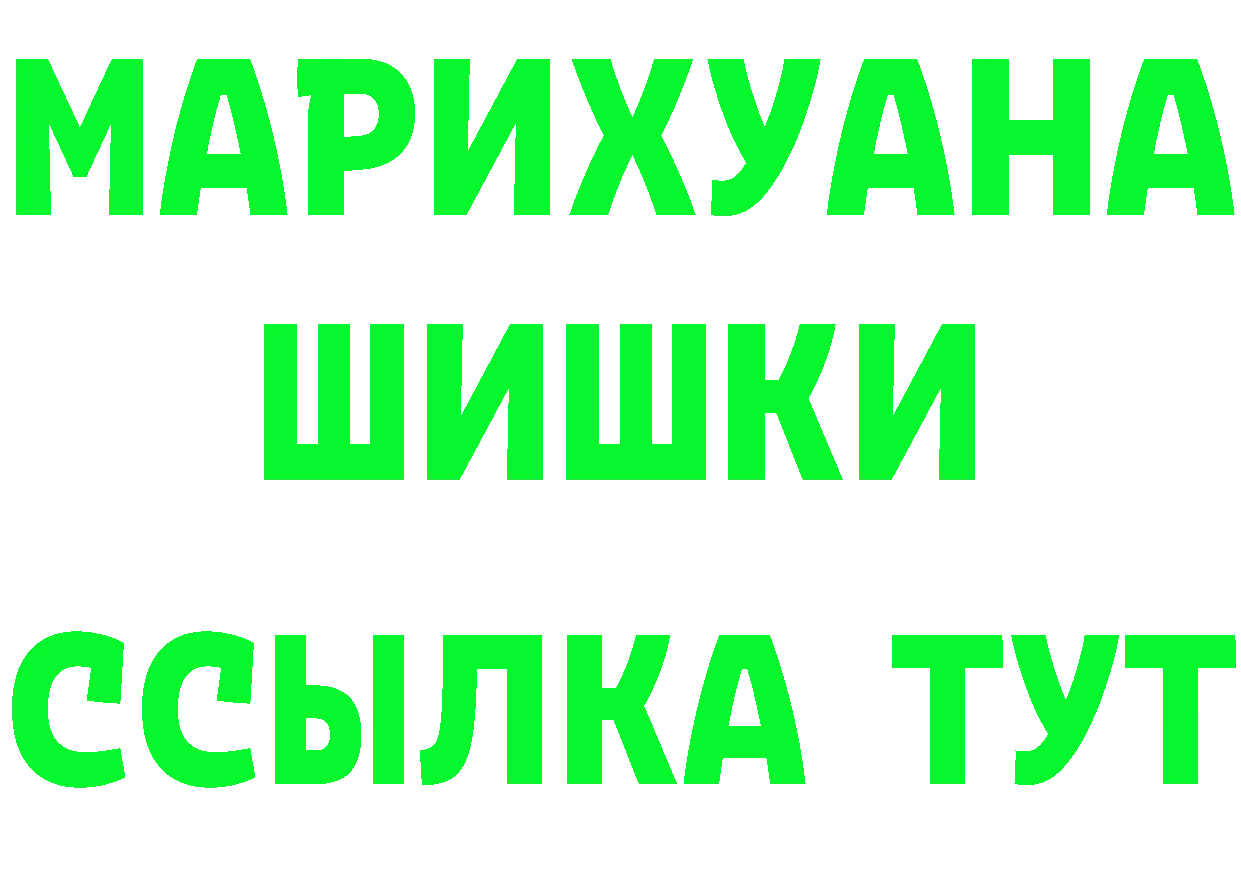 МАРИХУАНА
ШИШКИ
ССЫЛКА ТУТ